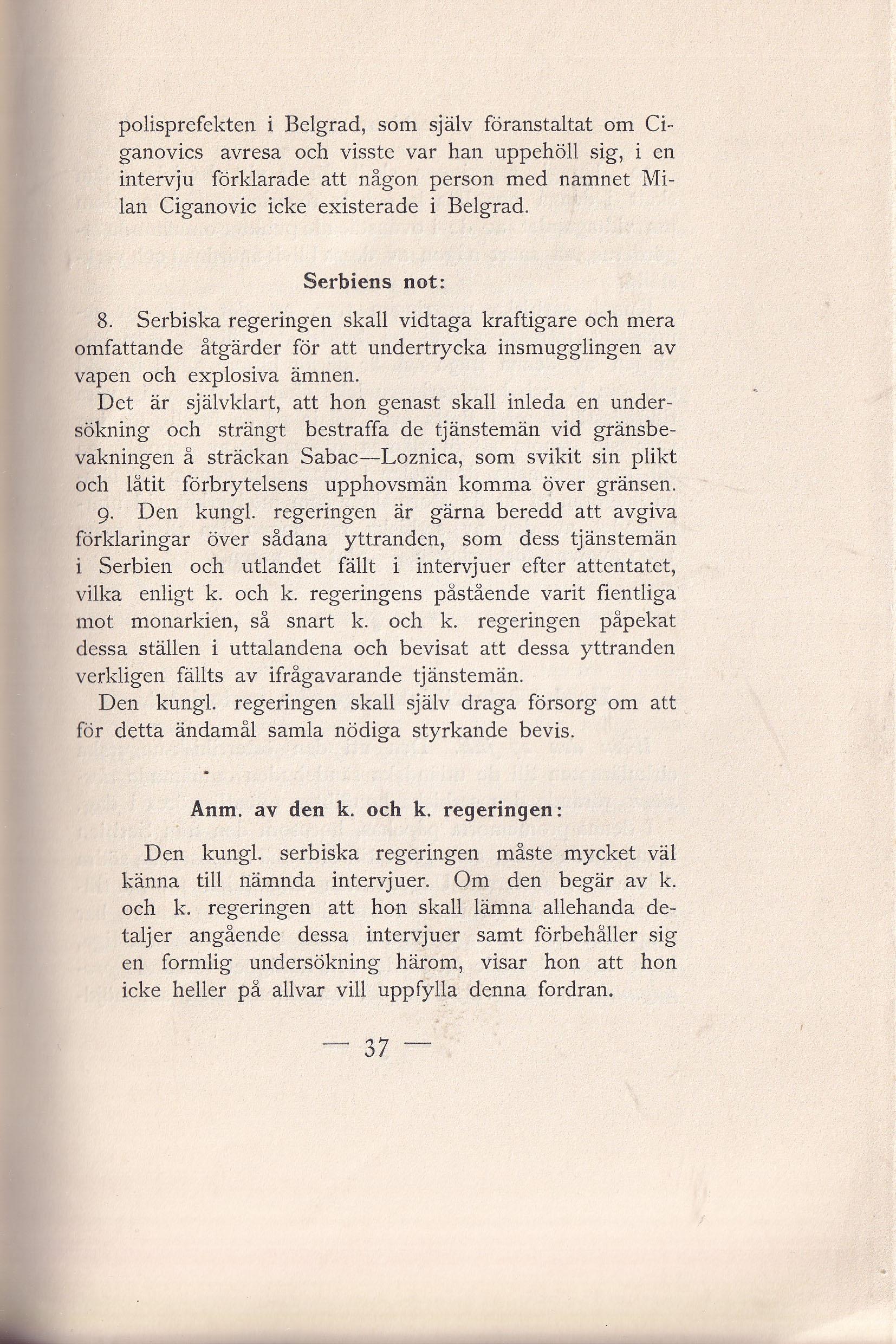 polisprefekten i Belgrad, som själv föranstaltat om Ciganovics avresa och visste var han uppehöll sig, i en intervju förklarade att någon person med namnet Milan Ciganovic icke existerade i Belgrad.

Serbiens not:

8. Serbiska regeringen skall vidtaga kraftigare och mera omfattande åtgärder för att undertrycka insmugglingen av vapen och explosiva ämnen.

Det är självklart, att hon genast skall inleda en undersökning och strängt bestraffa de tjänstemän vid gränsbevakningen å sträckan Sabac—Loznica, som svikit sin plikt och låtit förbrytelsens upphovsmän komma över gränsen.

9. Den kungl. regeringen är gärna beredd att avgiva förklaringar över sådana yttranden, som dess tjänstemän i Serbien och utlandet fällt i intervjuer efter attentatet, vilka enligt k. och k. regeringens påstående varit fientliga mot monarkien, så snart k. och k. regeringen påpekat dessa ställen i uttalandena och bevisat att dessa yttranden verkligen fällts av ifrågavarande tjänstemän.

Den kungl. regeringen skall själv draga försorg om att för detta ändamål samla nödiga styrkande bevis.

Anm. av den k. och k. regeringen:

Den kungl. serbiska regeringen måste mycket väl känna till nämnda intervjuer. Om den begär av k. och k. regeringen att hon skall lämna allehanda detaljer angående dessa intervjuer samt förbehåller sig en formlig undersökning härom, visar hon att hon icke heller på allvar vill uppfylla denna fordran.

— 37 —